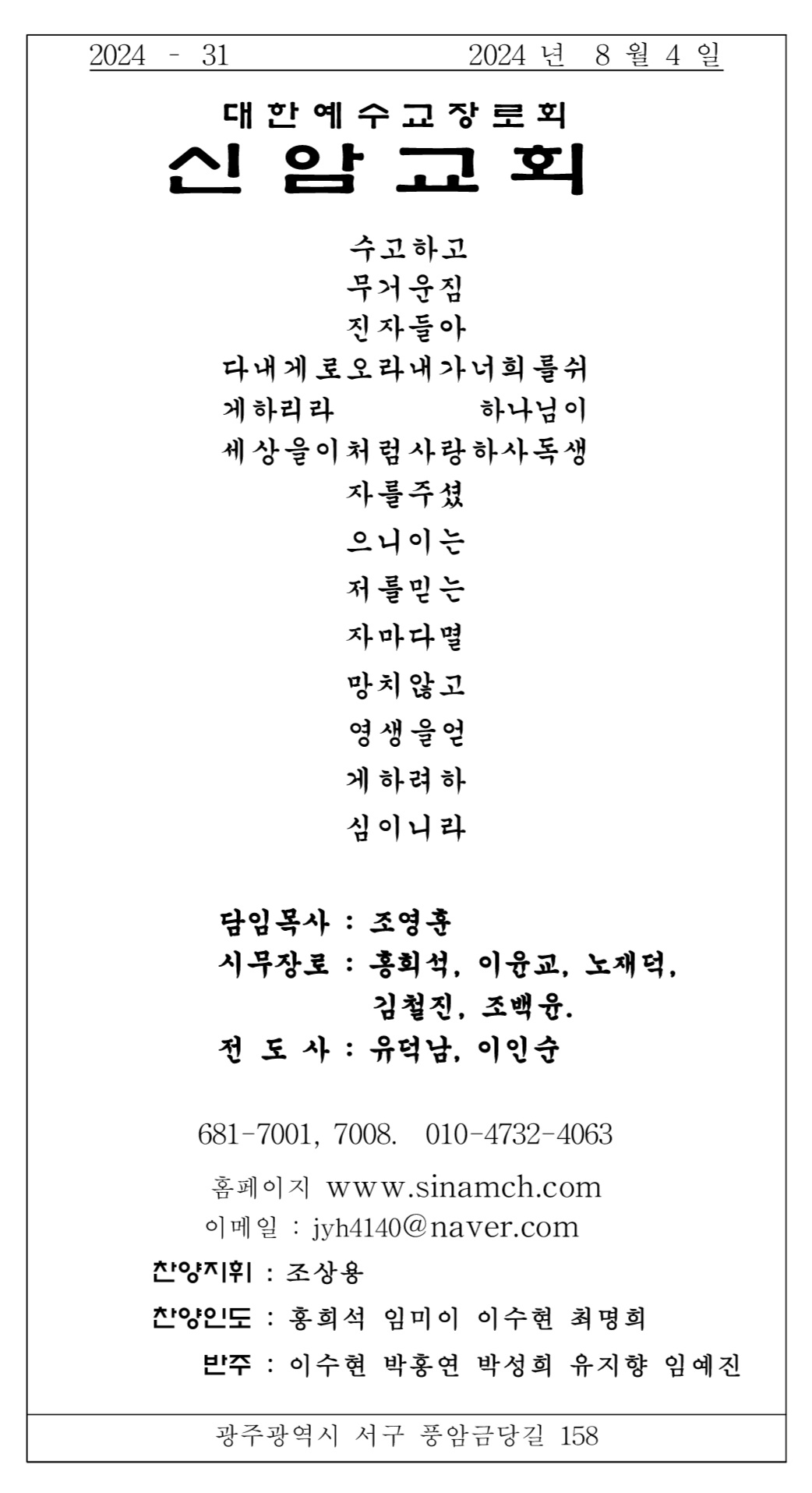 2024 - 31　　　　2024 년 8 월 4 일

대한예수교장로회
신암교회

수고하고
무거운짐
진자들아
다내게로오라내가너희를쉬
게하리라　　　하나님이
세상을이처럼사랑하사독생
자를주셨
으니이는
저를믿는
자마다멸
망치않고
영생을얻
게하려하
심이니라

담임목사 : 조영훈
시무장로 : 홍희석, 이윤교, 노재덕,
김철진, 조백윤.
전 도 사 : 유덕남, 이인순

681-7001, 7008. 010-4732-4063
홈페이지 www.sinamch.com
이메일 : jyh4140@naver.com
찬양지휘 : 조상용
찬양인도 : 홍희석 임미이 이수현 최명희
반주 : 이수현 박홍연 박성희 유지향 임예진

광주광역시 서구 풍암금당길 158